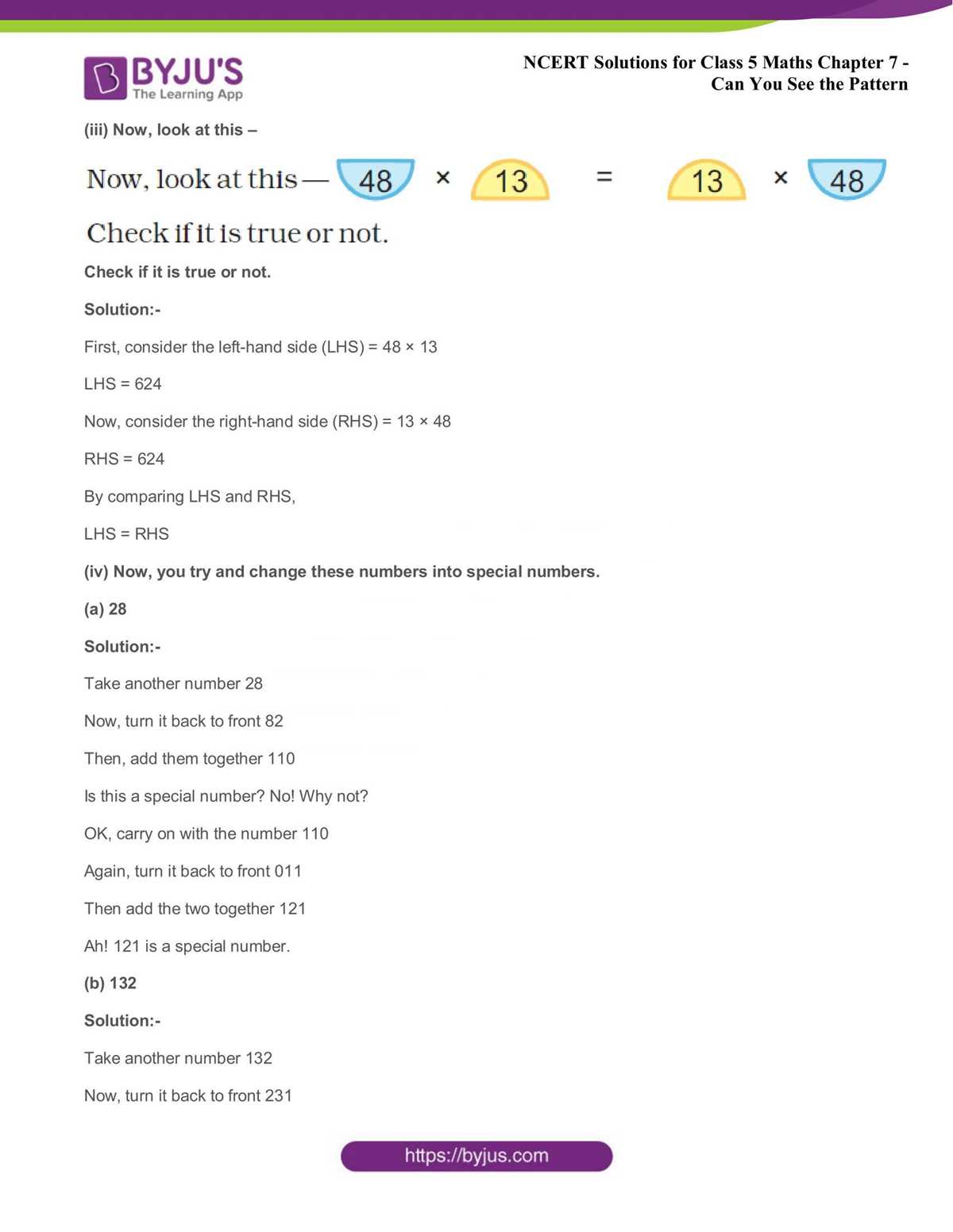 BYJU'S
The Learning App

NCERT Solutions for Class 5 Maths Chapter 7 -
Can You See the Pattern

(iii) Now, look at this –

Now, look at this — 48 × 13 = 13 × 48

Check if it is true or not.

Check if it is true or not.

Solution:-

First, consider the left-hand side (LHS) = 48 × 13

LHS = 624

Now, consider the right-hand side (RHS) = 13 × 48

RHS = 624

By comparing LHS and RHS,

LHS = RHS

(iv) Now, you try and change these numbers into special numbers.

(a) 28

Solution:-

Take another number 28

Now, turn it back to front 82

Then, add them together 110

Is this a special number? No! Why not?

OK, carry on with the number 110

Again, turn it back to front 011

Then add the two together 121

Ah! 121 is a special number.

(b) 132

Solution:-

Take another number 132

Now, turn it back to front 231

https://byjus.com